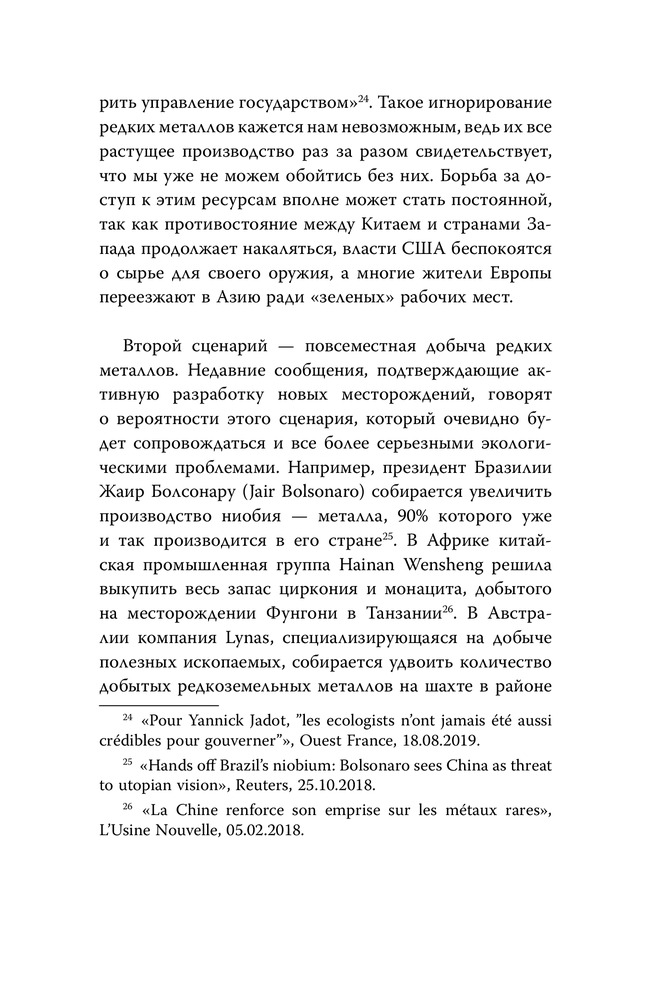 рить управление государством»$^{24}$. Такое игнорирование редких металлов кажется нам невозможным, ведь их все растущее производство раз за разом свидетельствует, что мы уже не можем обойтись без них. Борьба за доступ к этим ресурсам вполне может стать постоянной, так как противостояние между Китаем и странами Запада продолжает накаляться, власти США беспокоятся о сырье для своего оружия, а многие жители Европы переезжают в Азию ради «зеленых» рабочих мест.

Второй сценарий — повсеместная добыча редких металлов. Недавние сообщения, подтверждающие активную разработку новых месторождений, говорят о вероятности этого сценария, который очевидно будет сопровождаться и все более серьезными экологическими проблемами. Например, президент Бразилии Жаир Болсонару (Jair Bolsonaro) собирается увеличить производство ниобия — металла, 90% которого уже и так производится в его стране$^{25}$. В Африке китайская промышленная группа Hainan Wensheng решила выкупить весь запас циркония и монацита, добытого на месторождении Фунгони в Танзании$^{26}$. В Австралии компания Lynas, специализирующаяся на добыче полезных ископаемых, собирается удвоить количество добытых редкоземельных металлов на шахте в районе

$^{24}$ «Pour Yannick Jadot, "les ecologists n'ont jamais été aussi crédibles pour gouverner"», Ouest France, 18.08.2019.

$^{25}$ «Hands off Brazil's niobium: Bolsonaro sees China as threat to utopian vision», Reuters, 25.10.2018.

$^{26}$ «La Chine renforce son emprise sur les métaux rares», L'Usine Nouvelle, 05.02.2018.